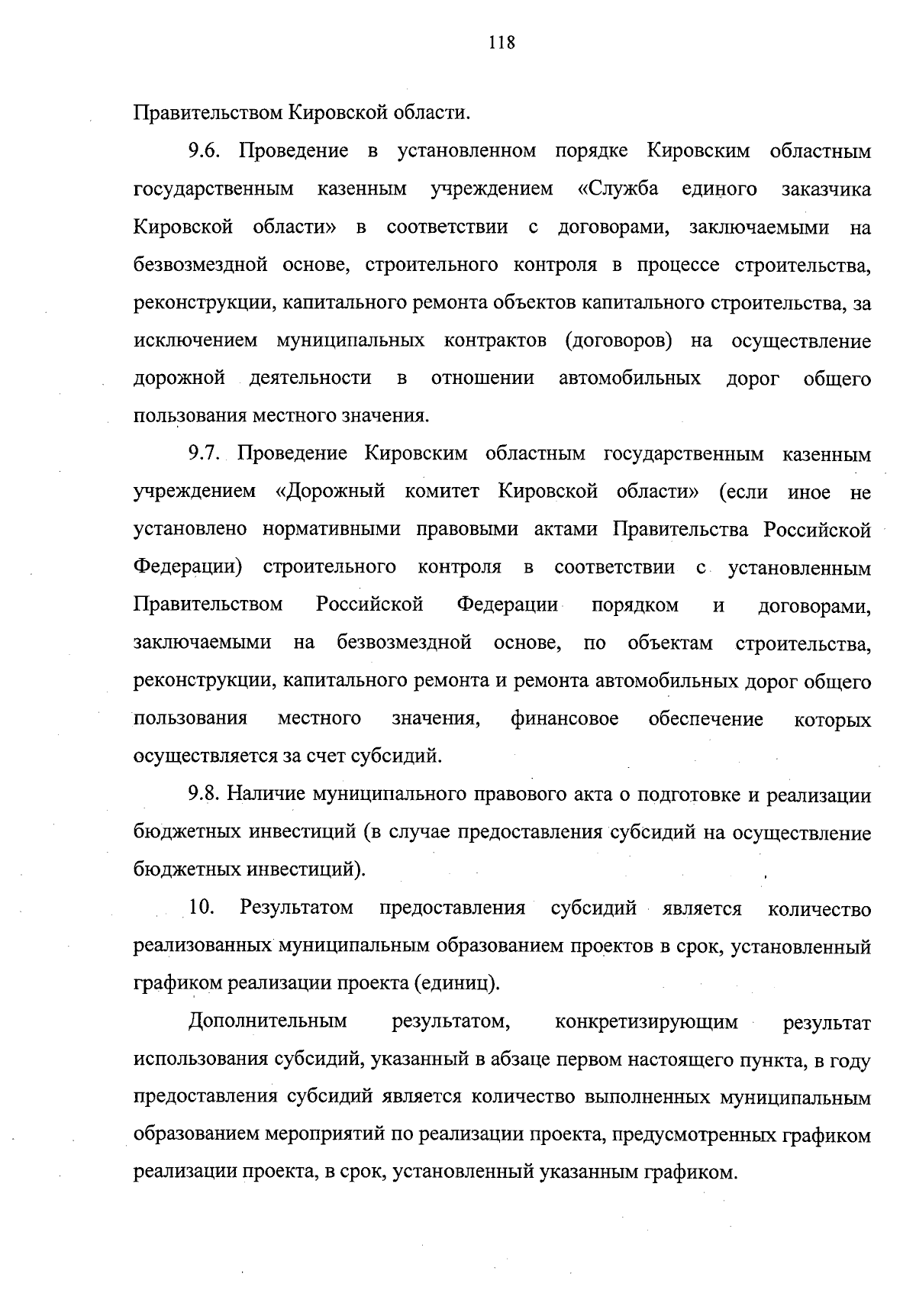 118

Правительством Кировской области.

9.6. Проведение в установленном порядке Кировским областным государственным казенным учреждением «Служба единого заказчика Кировской области» в соответствии с договорами, заключаемыми на безвозмездной основе, строительного контроля в процессе строительства, реконструкции, капитального ремонта объектов капитального строительства, за исключением муниципальных контрактов (договоров) на осуществление дорожной деятельности в отношении автомобильных дорог общего пользования местного значения.

9.7. Проведение Кировским областным государственным казенным учреждением «Дорожный комитет Кировской области» (если иное не установлено нормативными правовыми актами Правительства Российской Федерации) строительного контроля в соответствии с установленным Правительством Российской Федерации порядком и договорами, заключаемыми на безвозмездной основе, по объектам строительства, реконструкции, капитального ремонта и ремонта автомобильных дорог общего пользования местного значения, финансовое обеспечение которых осуществляется за счет субсидий.

9.8. Наличие муниципального правового акта о подготовке и реализации бюджетных инвестиций (в случае предоставления субсидий на осуществление бюджетных инвестиций).

10. Результатом предоставления субсидий является количество реализованных муниципальным образованием проектов в срок, установленный графиком реализации проекта (единиц).

Дополнительным результатом, конкретизирующим результат использования субсидий, указанный в абзаце первом настоящего пункта, в году предоставления субсидий является количество выполненных муниципальным образованием мероприятий по реализации проекта, предусмотренных графиком реализации проекта, в срок, установленный указанным графиком.